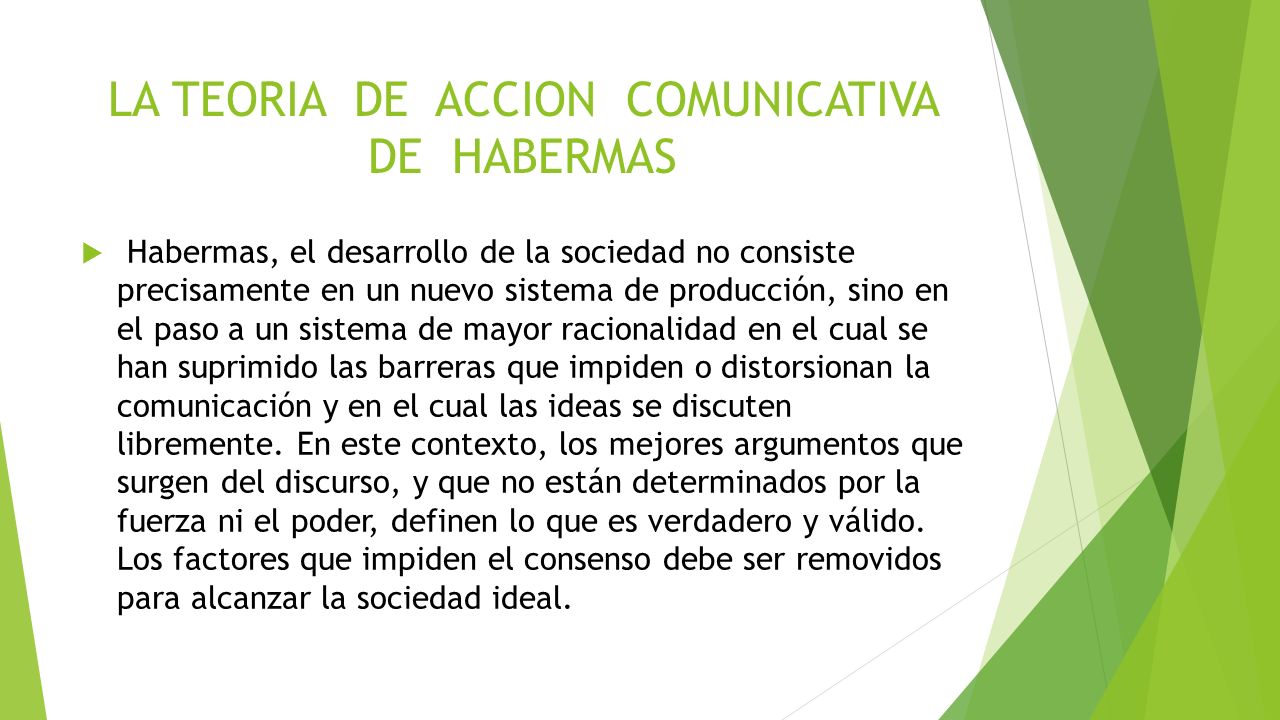 LA TEORIA DE ACCION COMUNICATIVA DE HABERMAS

Habermas, el desarrollo de la sociedad no consiste precisamente en un nuevo sistema de producción, sino en el paso a un sistema de mayor racionalidad en el cual se han suprimido las barreras que impiden o distorsionan la comunicación y en el cual las ideas se discuten libremente. En este contexto, los mejores argumentos que surgen del discurso, y que no están determinados por la fuerza ni el poder, definen lo que es verdadero y válido. Los factores que impiden el consenso debe ser removidos para alcanzar la sociedad ideal.